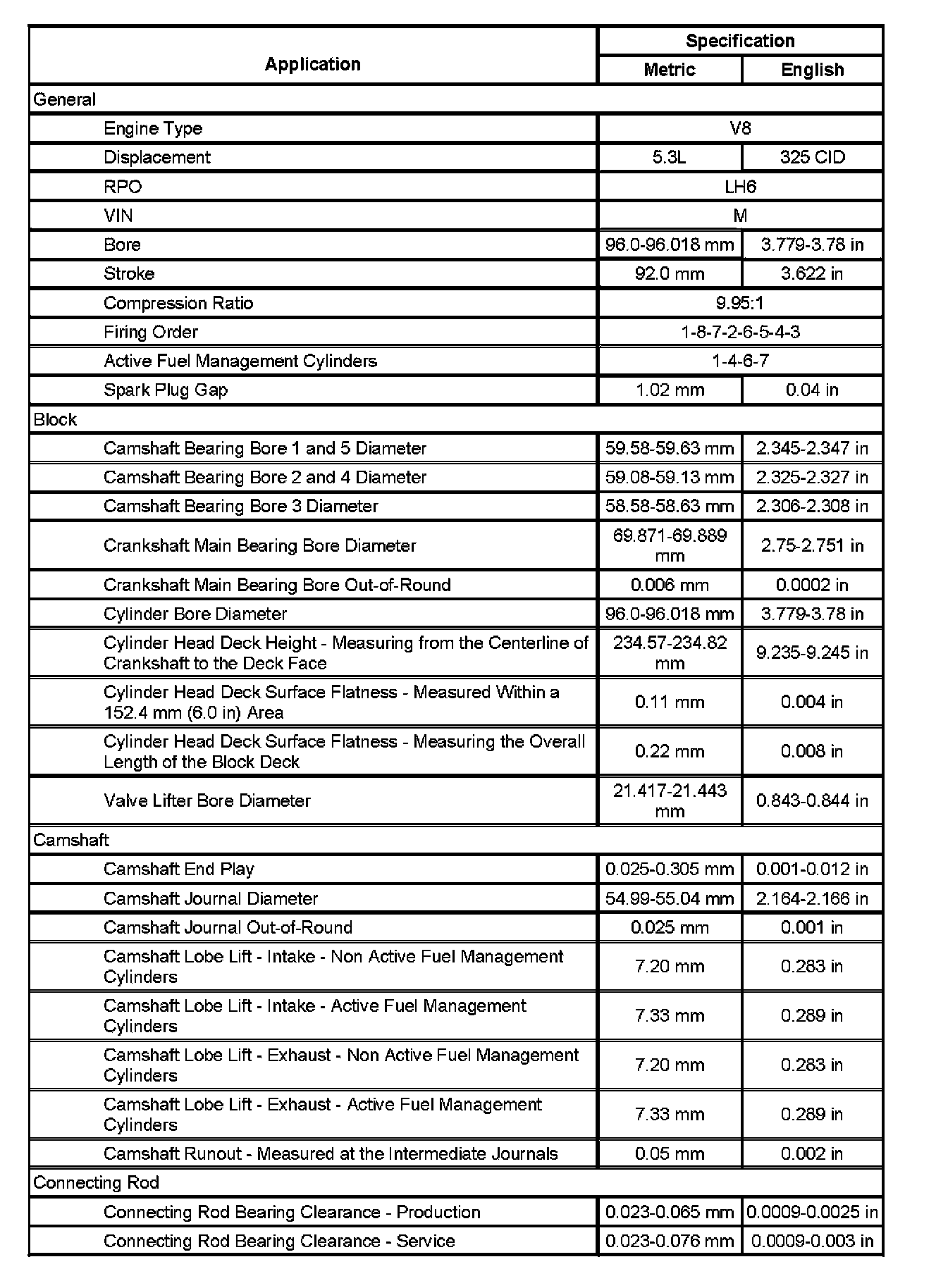 | Application | Specification | |
|---|---|---|
| | Metric | English |
| General | | |
| Engine Type | V8 | |
| Displacement | 5.3L | 325 CID |
| RPO | LH6 | |
| VIN | M | |
| Bore | 96.0-96.018 mm | 3.779-3.78 in |
| Stroke | 92.0 mm | 3.622 in |
| Compression Ratio | 9.95:1 | |
| Firing Order | 1-8-7-2-6-5-4-3 | |
| Active Fuel Management Cylinders | 1-4-6-7 | |
| Spark Plug Gap | 1.02 mm | 0.04 in |
| Block | | |
| Camshaft Bearing Bore 1 and 5 Diameter | 59.58-59.63 mm | 2.345-2.347 in |
| Camshaft Bearing Bore 2 and 4 Diameter | 59.08-59.13 mm | 2.325-2.327 in |
| Camshaft Bearing Bore 3 Diameter | 58.58-58.63 mm | 2.306-2.308 in |
| Crankshaft Main Bearing Bore Diameter | 69.871-69.889 mm | 2.75-2.751 in |
| Crankshaft Main Bearing Bore Out-of-Round | 0.006 mm | 0.0002 in |
| Cylinder Bore Diameter | 96.0-96.018 mm | 3.779-3.78 in |
| Cylinder Head Deck Height - Measuring from the Centerline of Crankshaft to the Deck Face | 234.57-234.82 mm | 9.235-9.245 in |
| Cylinder Head Deck Surface Flatness - Measured Within a 152.4 mm (6.0 in) Area | 0.11 mm | 0.004 in |
| Cylinder Head Deck Surface Flatness - Measuring the Overall Length of the Block Deck | 0.22 mm | 0.008 in |
| Valve Lifter Bore Diameter | 21.417-21.443 mm | 0.843-0.844 in |
| Camshaft | | |
| Camshaft End Play | 0.025-0.305 mm | 0.001-0.012 in |
| Camshaft Journal Diameter | 54.99-55.04 mm | 2.164-2.166 in |
| Camshaft Journal Out-of-Round | 0.025 mm | 0.001 in |
| Camshaft Lobe Lift - Intake - Non Active Fuel Management Cylinders | 7.20 mm | 0.283 in |
| Camshaft Lobe Lift - Intake - Active Fuel Management Cylinders | 7.33 mm | 0.289 in |
| Camshaft Lobe Lift - Exhaust - Non Active Fuel Management Cylinders | 7.20 mm | 0.283 in |
| Camshaft Lobe Lift - Exhaust - Active Fuel Management Cylinders | 7.33 mm | 0.289 in |
| Camshaft Runout - Measured at the Intermediate Journals | 0.05 mm | 0.002 in |
| Connecting Rod | | |
| Connecting Rod Bearing Clearance - Production | 0.023-0.065 mm | 0.0009-0.0025 in |
| Connecting Rod Bearing Clearance - Service | 0.023-0.076 mm | 0.0009-0.003 in |